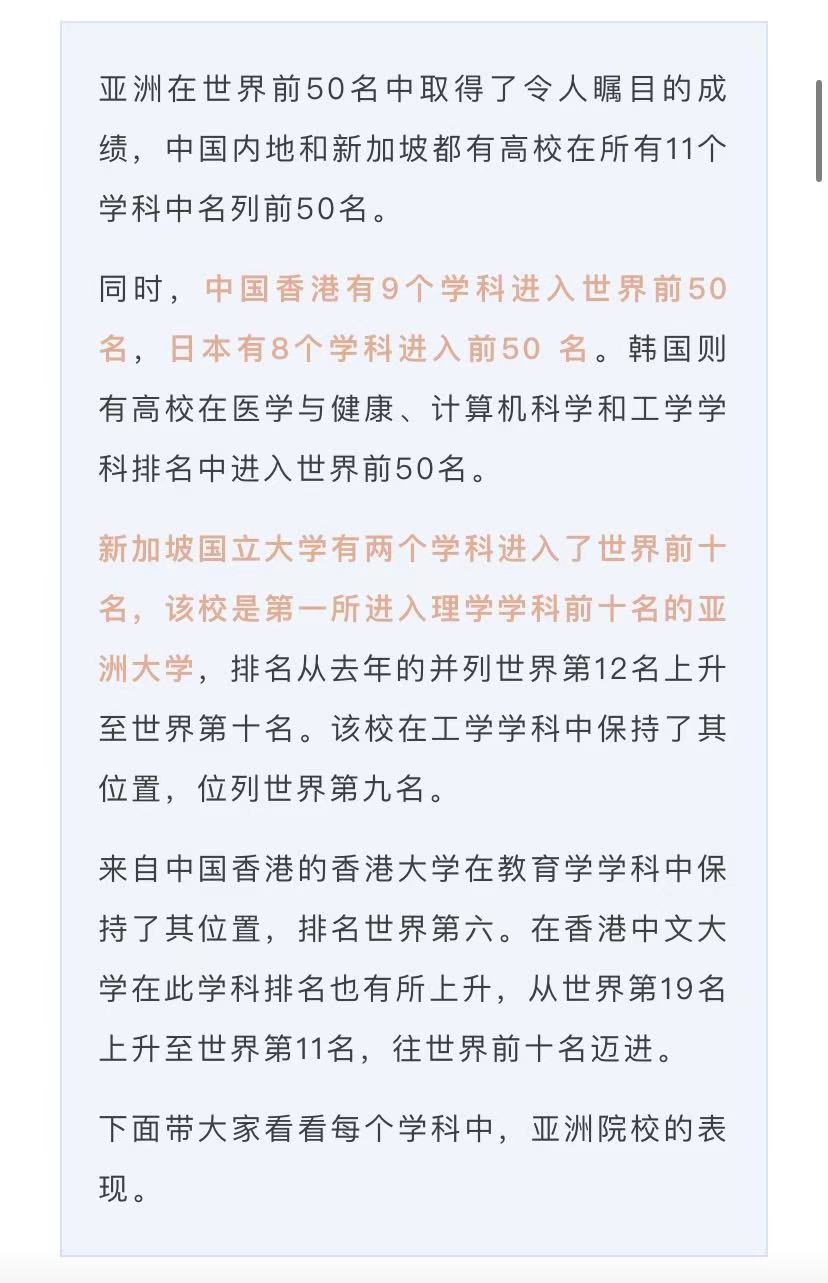 亚洲在世界前50名中取得了令人瞩目的成绩，中国内地和新加坡都有高校在所有11个学科中名列前50名。

同时，中国香港有9个学科进入世界前50名，日本有8个学科进入前50 名。韩国则有高校在医学与健康、计算机科学和工学学科排名中进入世界前50名。

新加坡国立大学有两个学科进入了世界前十名，该校是第一所进入理学学科前十名的亚洲大学，排名从去年的并列世界第12名上升至世界第十名。该校在工学学科中保持了其位置，位列世界第九名。

来自中国香港的香港大学在教育学学科中保持了其位置，排名世界第六。在香港中文大学在此学科排名也有所上升，从世界第19名上升至世界第11名，往世界前十名迈进。

下面带大家看看每个学科中，亚洲院校的表现。